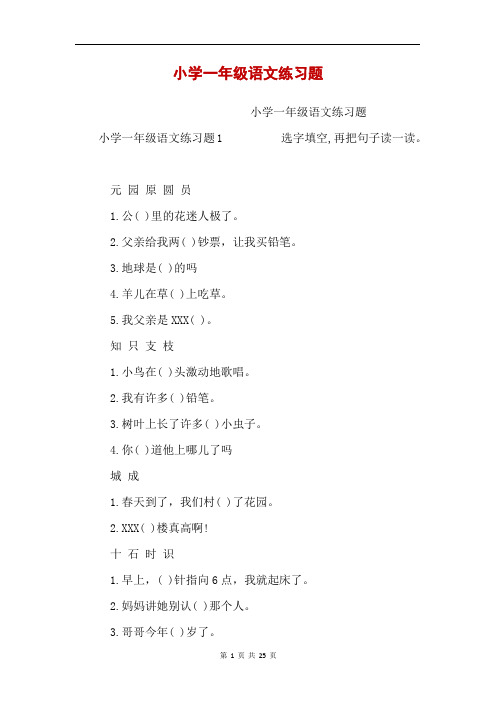 小学一年级语文练习题

小学一年级语文练习题

小学一年级语文练习题1　　选字填空,再把句子读一读。

元 园 原 圆 员

1.公( )里的花迷人极了。

2.父亲给我两( )钞票，让我买铅笔。

3.地球是( )的吗

4.羊儿在草( )上吃草。

5.我父亲是XXX( )。

知 只 支 枝

1.小鸟在( )头激动地歌唱。

2.我有许多( )铅笔。

3.树叶上长了许多( )小虫子。

4.你( )道他上哪儿了吗

城 成

1.春天到了，我们村( )了花园。

2.XXX( )楼真高啊!

十 石 时 识

1.早上，( )针指向6点，我就起床了。

2.妈妈讲她别认( )那个人。

3.哥哥今年( )岁了。

第 1 页 共 25 页